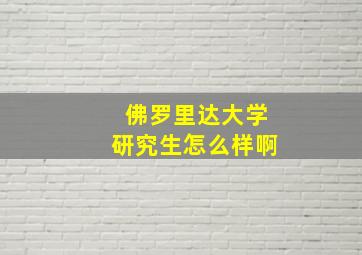 佛罗里达大学
研究生怎么样啊